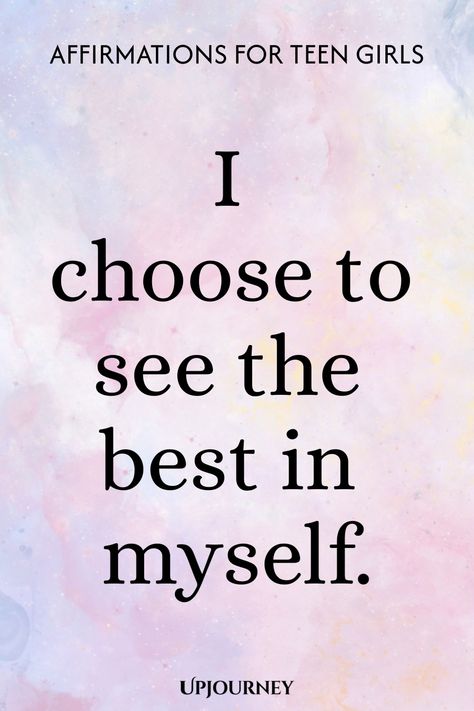 AFFIRMATIONS FOR TEEN GIRLS

I choose to see the best in myself.

UPJOURNEY